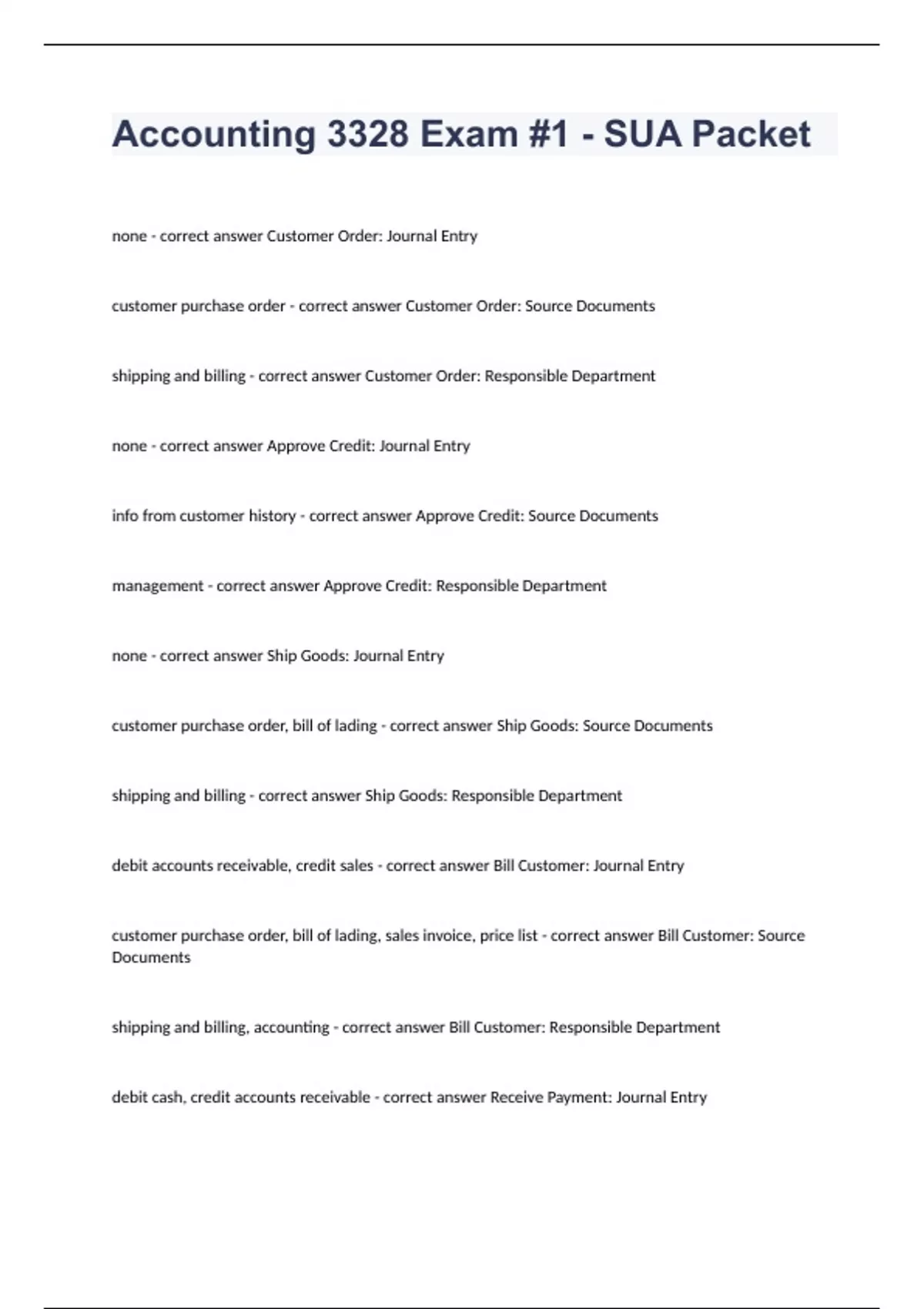 Accounting 3328 Exam #1 - SUA Packet

none - correct answer Customer Order: Journal Entry

customer purchase order - correct answer Customer Order: Source Documents

shipping and billing - correct answer Customer Order: Responsible Department

none - correct answer Approve Credit: Journal Entry

info from customer history - correct answer Approve Credit: Source Documents

management - correct answer Approve Credit: Responsible Department

none - correct answer Ship Goods: Journal Entry

customer purchase order, bill of lading - correct answer Ship Goods: Source Documents

shipping and billing - correct answer Ship Goods: Responsible Department

debit accounts receivable, credit sales - correct answer Bill Customer: Journal Entry

customer purchase order, bill of lading, sales invoice, price list - correct answer Bill Customer: Source Documents

shipping and billing, accounting - correct answer Bill Customer: Responsible Department

debit cash, credit accounts receivable - correct answer Receive Payment: Journal Entry